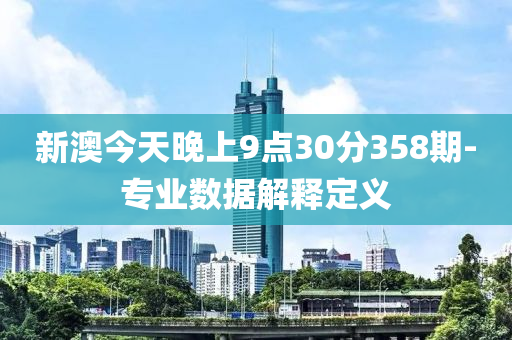 新澳今天晚上9点30分358期-专业数据解释定义